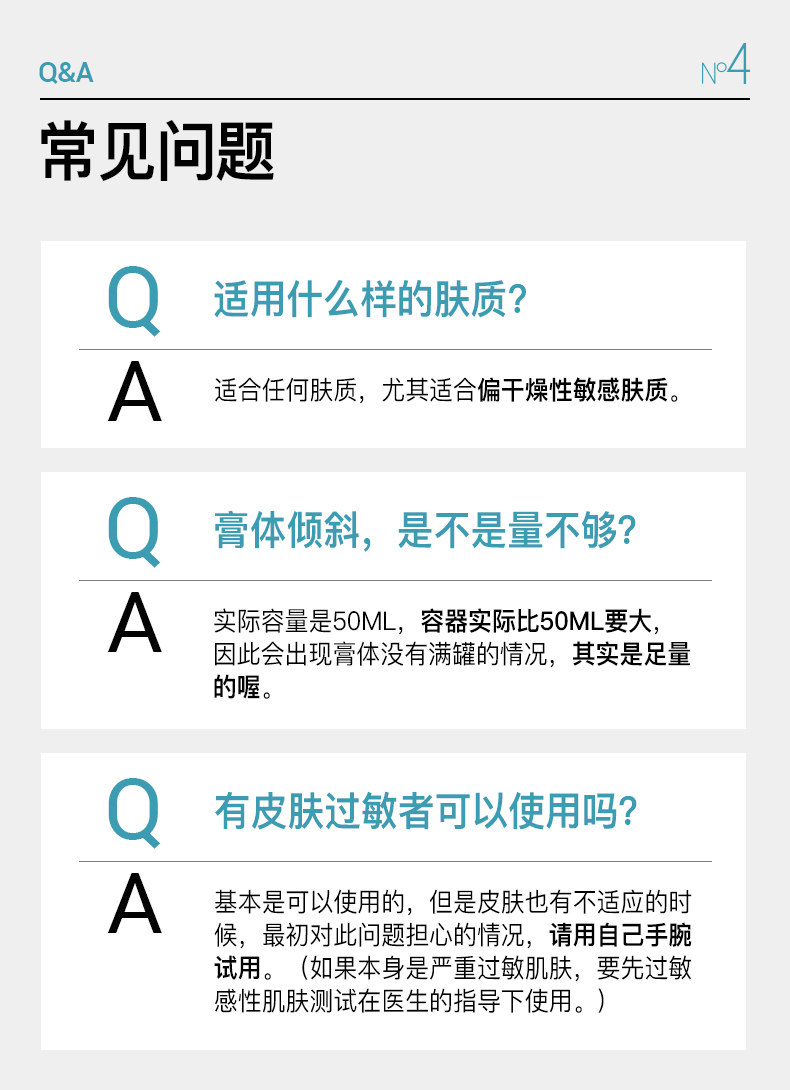 Q&A

№4

常见问题

Q

适用什么样的肤质?

A

适合任何肤质，尤其适合偏干燥性敏感肤质。

Q

膏体倾斜，是不是量不够?

A

实际容量是50ML，容器实际比50ML要大，因此会出现膏体没有满罐的情况，其实是足量的喔。

Q

有皮肤过敏者可以使用吗?

A

基本是可以使用的，但是皮肤也有不适应的时候，最初对此问题担心的情况，请用自己手腕试用。（如果本身是严重过敏肌肤，要先过敏感性肌肤测试在医生的指导下使用。）